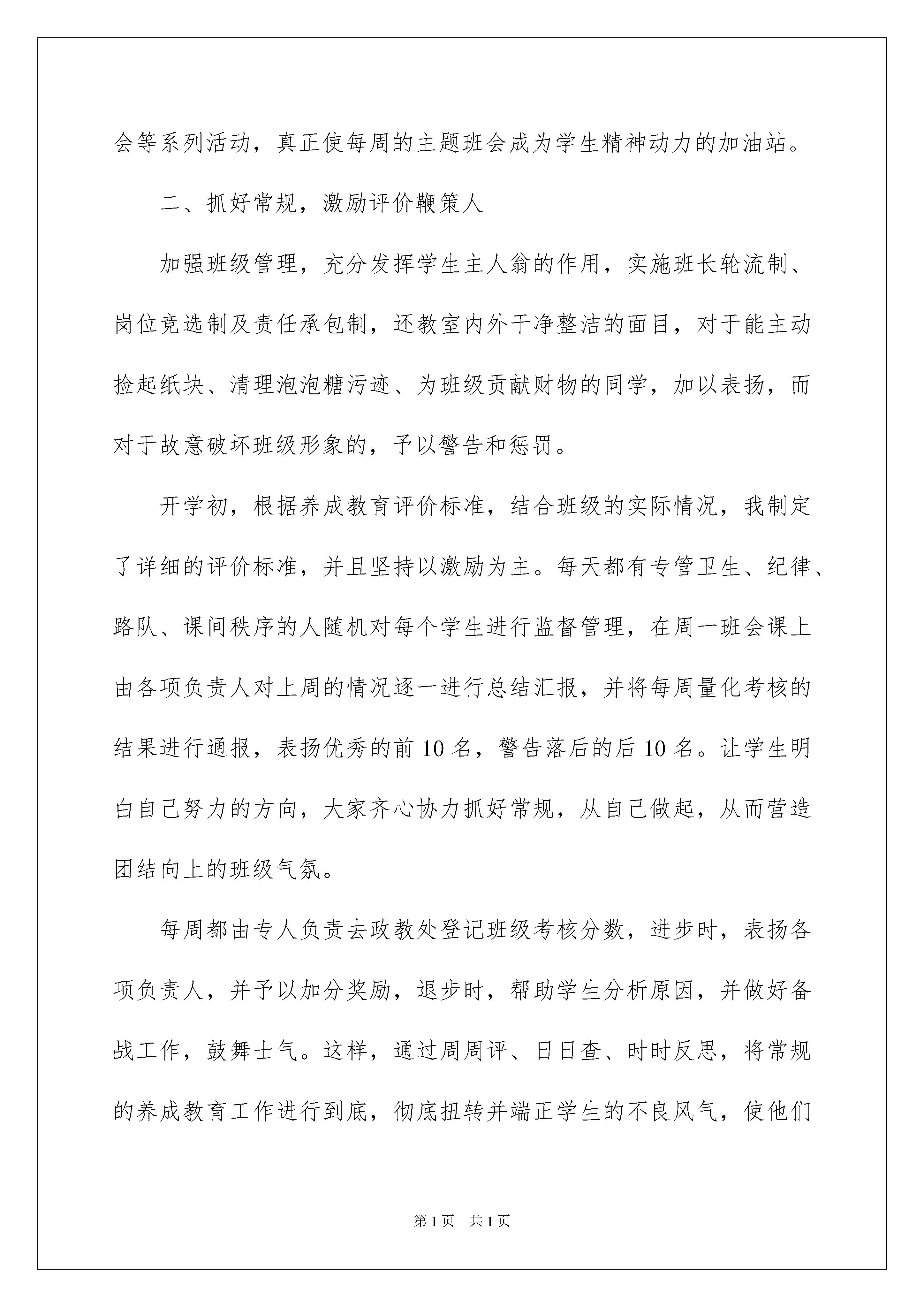 会等系列活动，真正使每周的主题班会成为学生精神动力的加油站。

二、抓好常规，激励评价鞭策人

加强班级管理，充分发挥学生主人翁的作用，实施班长轮流制、岗位竞选制及责任承包制，还教室内外干净整洁的面目，对于能主动捡起纸块、清理泡泡糖污迹、为班级贡献财物的同学，加以表扬，而对于故意破坏班级形象的，予以警告和惩罚。

开学初，根据养成教育评价标准，结合班级的实际情况，我制定了详细的评价标准，并且坚持以激励为主。每天都有专管卫生、纪律、路队、课间秩序的人随机对每个学生进行监督管理，在周一班会课上由各项负责人对上周的情况逐一进行总结汇报，并将每周量化考核的结果进行通报，表扬优秀的前 10 名，警告落后的后 10 名。让学生明白自己努力的方向，大家齐心协力抓好常规，从自己做起，从而营造团结向上的班级气氛。

每周都由专人负责去政教处登记班级考核分数，进步时，表扬各项负责人，并予以加分奖励，退步时，帮助学生分析原因，并做好备战工作，鼓舞士气。这样，通过周周评、日日查、时时反思，将常规的养成教育工作进行到底，彻底扭转并端正学生的不良风气，使他们

第 1 页　共 1 页